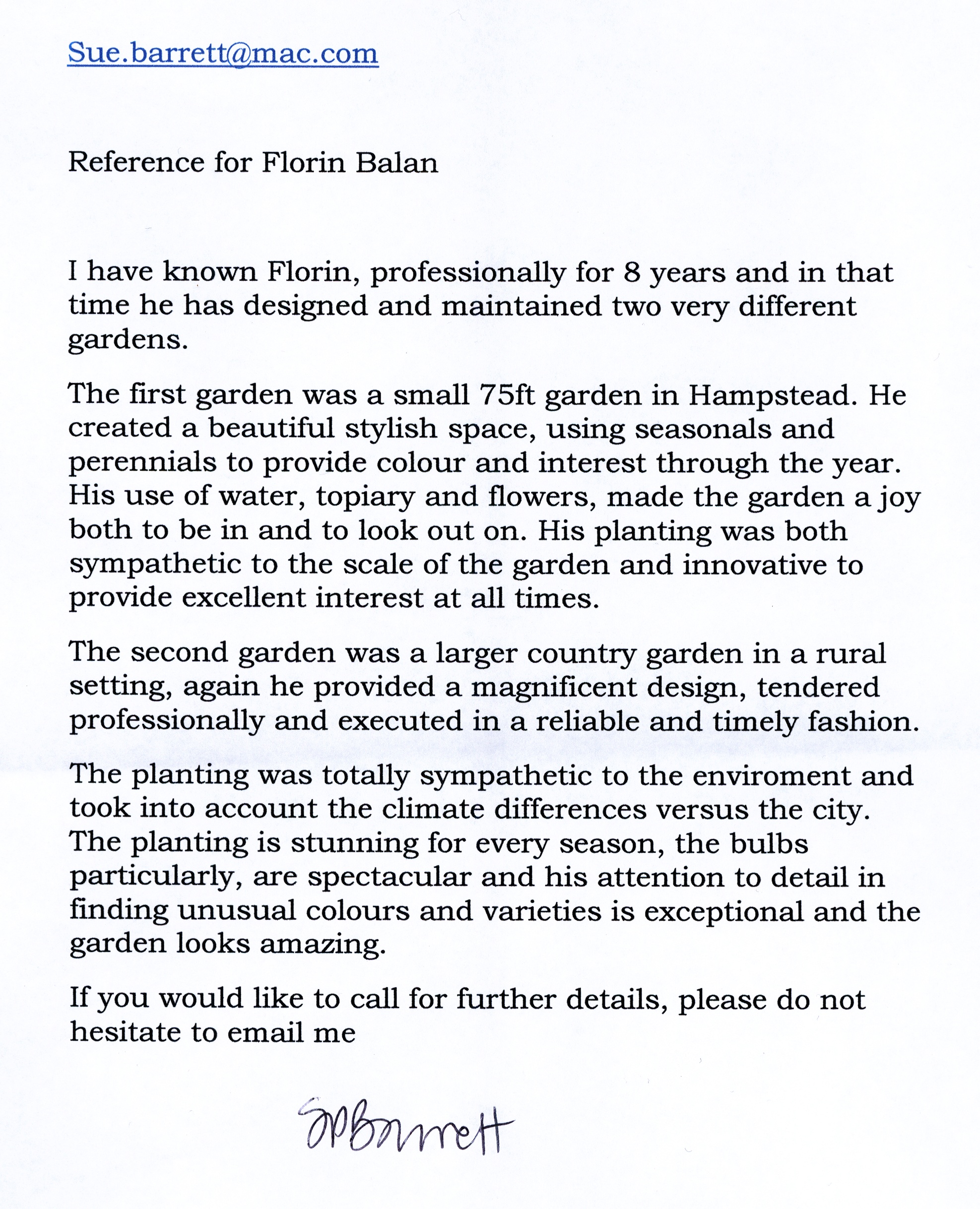 Sue.barrett@mac.com

Reference for Florin Balan

I have known Florin, professionally for 8 years and in that time he has designed and maintained two very different gardens.

The first garden was a small 75ft garden in Hampstead. He created a beautiful stylish space, using seasonals and perennials to provide colour and interest through the year. His use of water, topiary and flowers, made the garden a joy both to be in and to look out on. His planting was both sympathetic to the scale of the garden and innovative to provide excellent interest at all times.

The second garden was a larger country garden in a rural setting, again he provided a magnificent design, tendered professionally and executed in a reliable and timely fashion.

The planting was totally sympathetic to the enviroment and took into account the climate differences versus the city. The planting is stunning for every season, the bulbs particularly, are spectacular and his attention to detail in finding unusual colours and varieties is exceptional and the garden looks amazing.

If you would like to call for further details, please do not hesitate to email me

SPBarrett